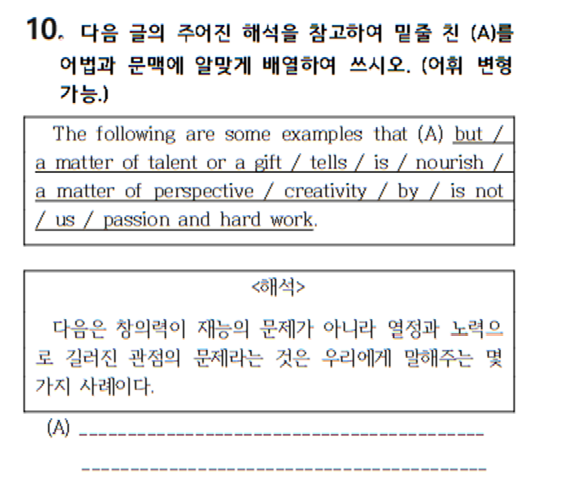 10. 다음 글의 주어진 해석을 참고하여 밑줄 친 (A)를 어법과 문맥에 알맞게 배열하여 쓰시오. (어휘 변형 가능.)

The following are some examples that (A) but / a matter of talent or a gift / tells / is / nourish / a matter of perspective / creativity / by / is not / us / passion and hard work.

<해석>

다음은 창의력이 재능의 문제가 아니라 열정과 노력으로 길러진 관점의 문제라는 것은 우리에게 말해주는 몇 가지 사례이다.

(A) ____

____